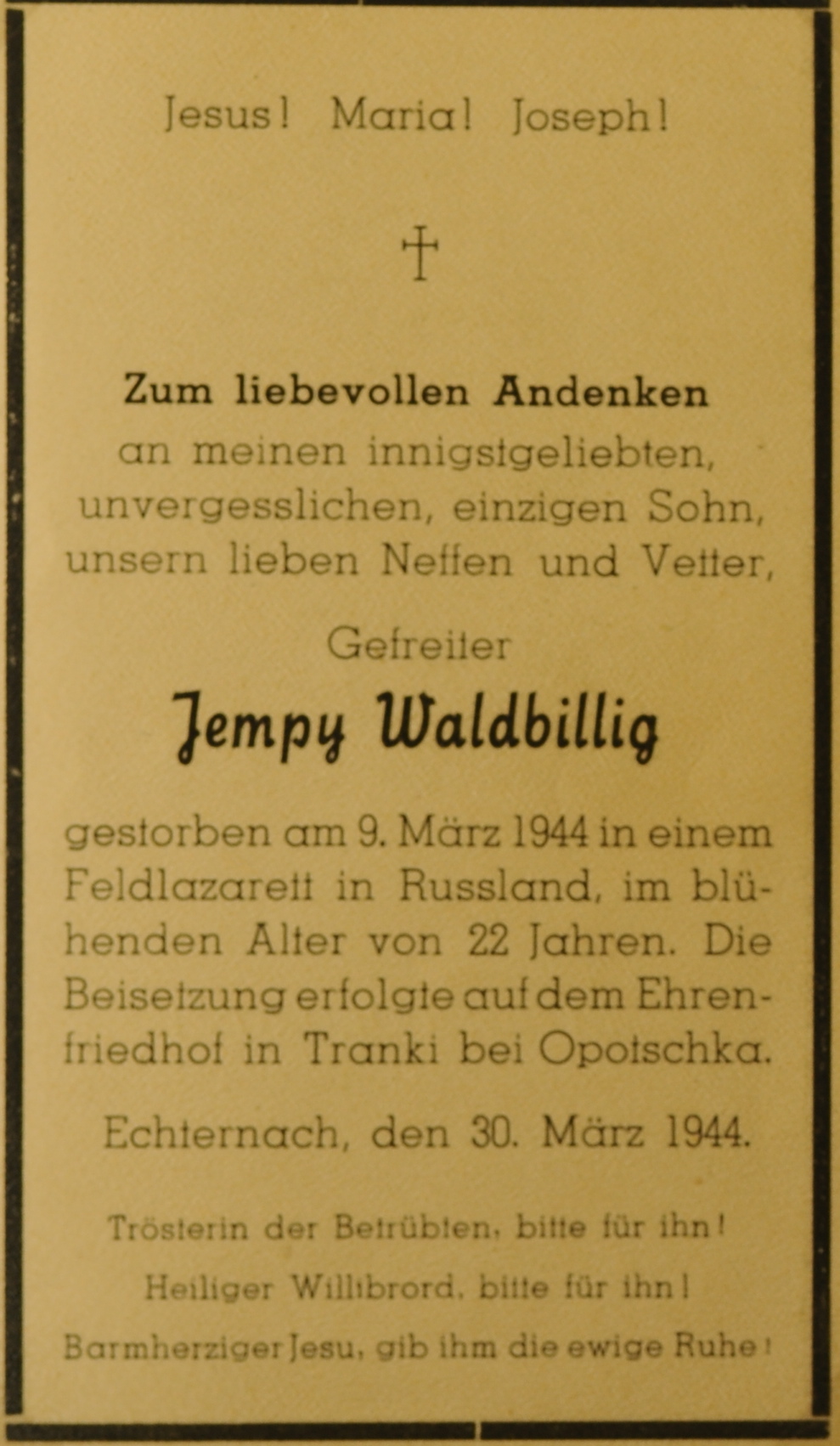 Jesus! Maria! Joseph!

†

Zum liebevollen Andenken an meinen innigstgeliebten, unvergesslichen, einzigen Sohn, unsern lieben Neffen und Vetter,

Gefreiter

Jempy Waldbillig

gestorben am 9. März 1944 in einem Feldlazarett in Russland, im blühenden Alter von 22 Jahren. Die Beisetzung erfolgte auf dem Ehrenfriedhof in Tranki bei Opotschka.

Echternach, den 30. März 1944.

Trösterin der Betrübten, bitte für ihn!

Heiliger Willibrord, bitte für ihn!

Barmherziger Jesu, gib ihm die ewige Ruhe!